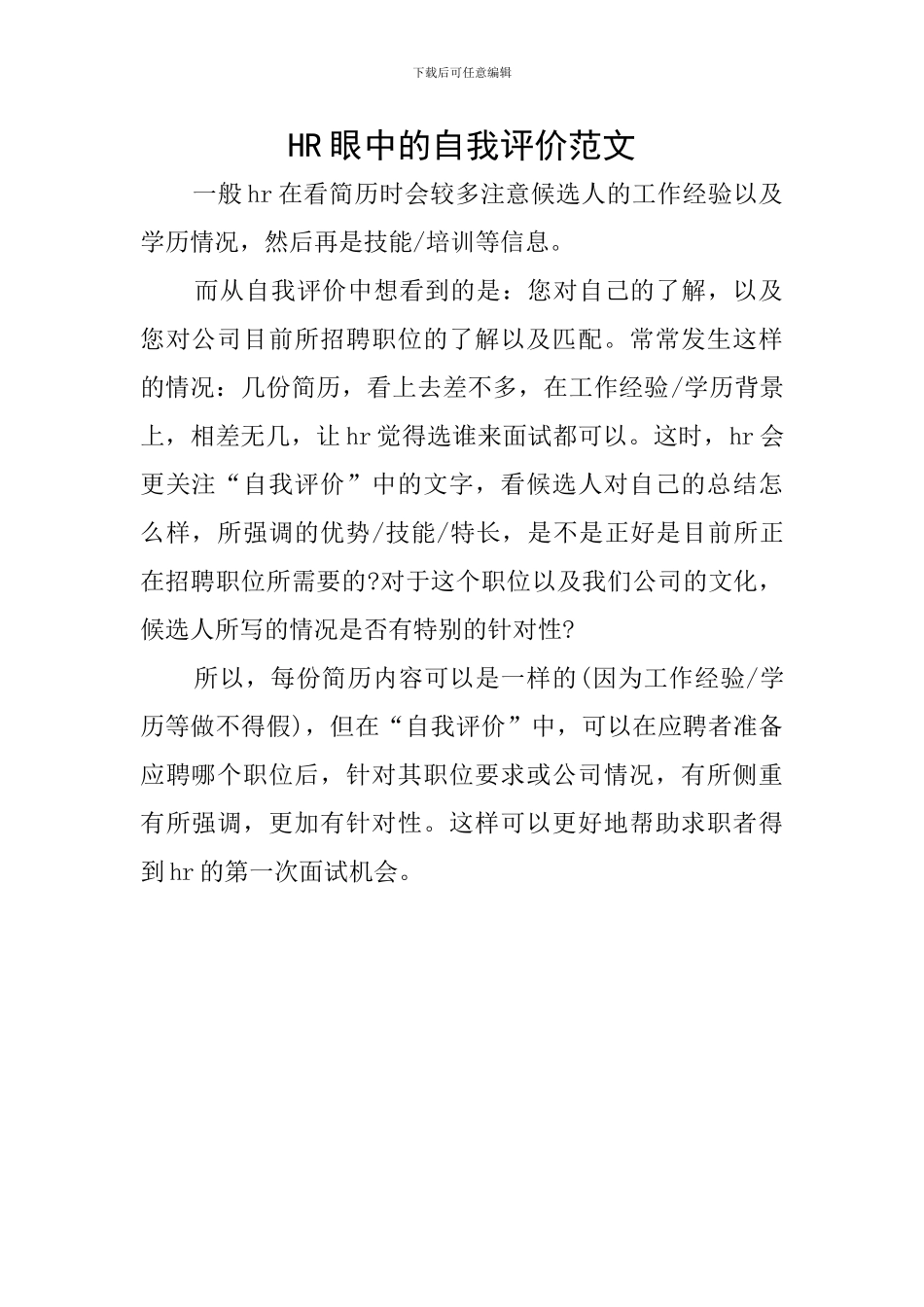 下载后可任意编辑

HR眼中的自我评价范文

一般hr在看简历时会较多注意候选人的工作经验以及学历情况，然后再是技能/培训等信息。

而从自我评价中想看到的是：您对自己的了解，以及您对公司目前所招聘职位的了解以及匹配。常常发生这样的情况：几份简历，看上去差不多，在工作经验/学历背景上，相差无几，让hr觉得选谁来面试都可以。这时，hr会更关注“自我评价”中的文字，看候选人对自己的总结怎么样，所强调的优势/技能/特长，是不是正好是目前所正在招聘职位所需要的?对于这个职位以及我们公司的文化，候选人所写的情况是否有特别的针对性?

所以，每份简历内容可以是一样的(因为工作经验/学历等做不得假)，但在“自我评价”中，可以在应聘者准备应聘哪个职位后，针对其职位要求或公司情况，有所侧重有所强调，更加有针对性。这样可以更好地帮助求职者得到hr的第一次面试机会。